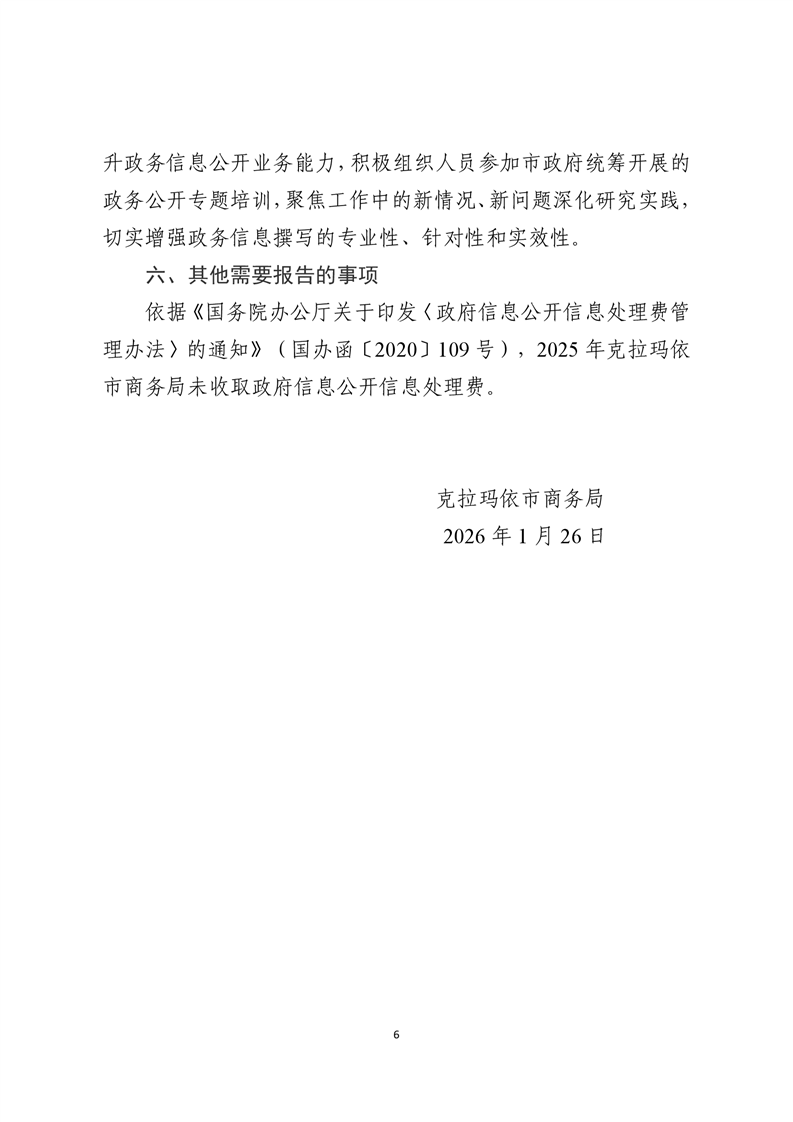 升政务信息公开业务能力，积极组织人员参加市政府统筹开展的政务公开专题培训，聚焦工作中的新情况、新问题深化研究实践，切实增强政务信息撰写的专业性、针对性和实效性。

六、其他需要报告的事项

依据《国务院办公厅关于印发〈政府信息公开信息处理费管理办法〉的通知》（国办函〔2020〕109号），2025年克拉玛依市商务局未收取政府信息公开信息处理费。

克拉玛依市商务局
2026年1月26日

6